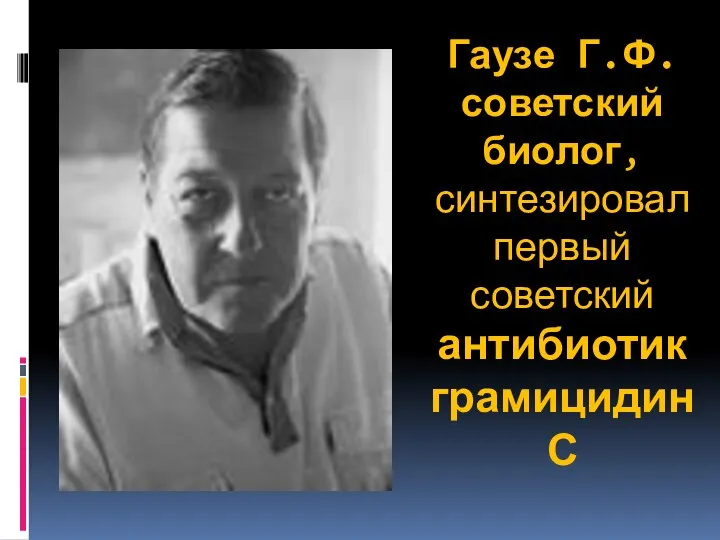 Гаузе Г.Ф. советский биолог, синтезировал первый советский антибиотик грамицидин С